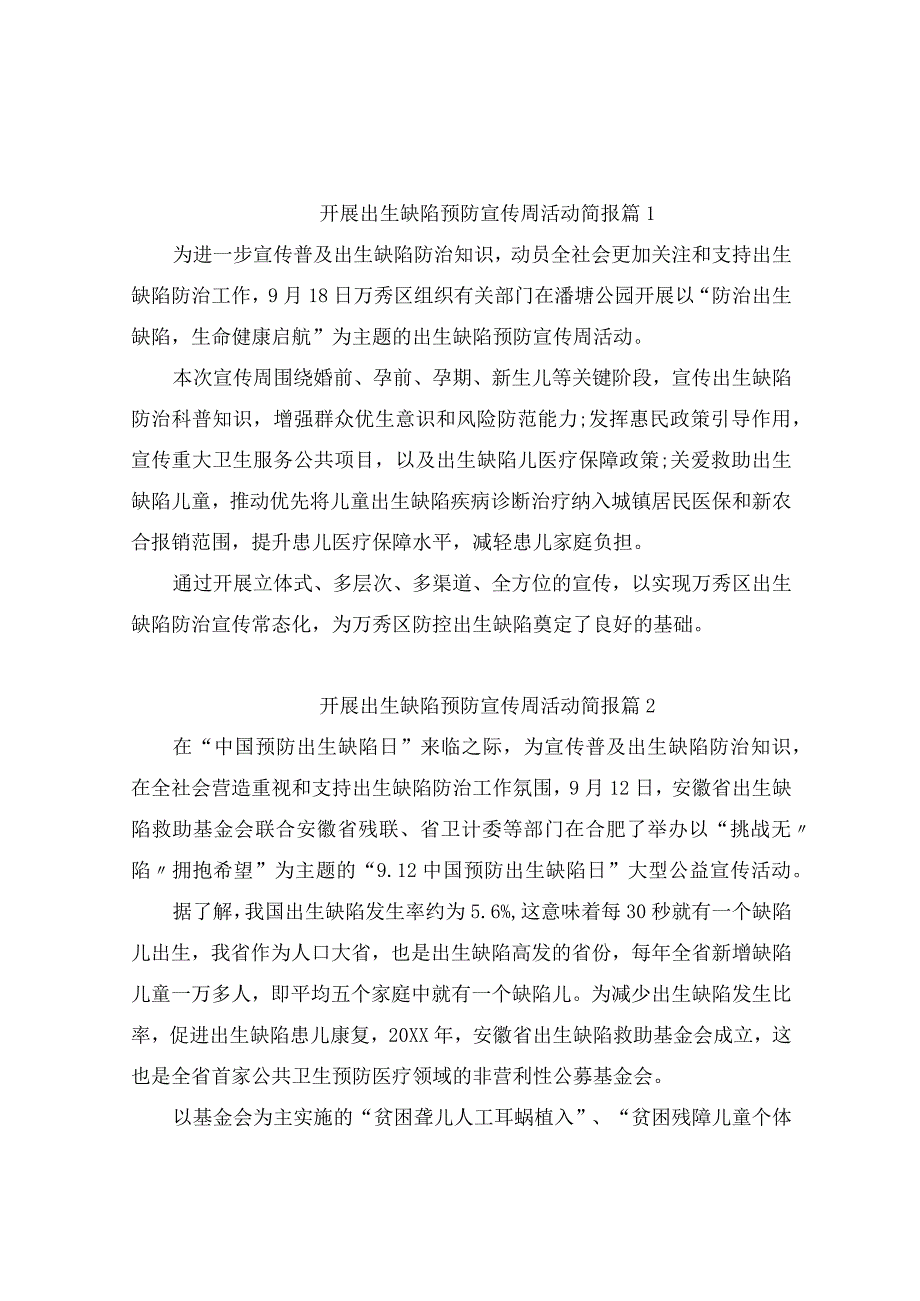 开展出生缺陷预防宣传周活动简报篇1

为进一步宣传普及出生缺陷防治知识，动员全社会更加关注和支持出生缺陷防治工作，9月18日万秀区组织有关部门在潘塘公园开展以“防治出生缺陷，生命健康启航”为主题的出生缺陷预防宣传周活动。

本次宣传周围绕婚前、孕前、孕期、新生儿等关键阶段，宣传出生缺陷防治科普知识，增强群众优生意识和风险防范能力;发挥惠民政策引导作用，宣传重大卫生服务公共项目，以及出生缺陷儿医疗保障政策;关爱救助出生缺陷儿童，推动优先将儿童出生缺陷疾病诊断治疗纳入城镇居民医保和新农合报销范围，提升患儿医疗保障水平，减轻患儿家庭负担。

通过开展立体式、多层次、多渠道、全方位的宣传，以实现万秀区出生缺陷防治宣传常态化，为万秀区防控出生缺陷奠定了良好的基础。

开展出生缺陷预防宣传周活动简报篇2

在“中国预防出生缺陷日”来临之际，为宣传普及出生缺陷防治知识，在全社会营造重视和支持出生缺陷防治工作氛围，9月12日，安徽省出生缺陷救助基金会联合安徽省残联、省卫计委等部门在合肥了举办以“挑战无〃陷〃拥抱希望”为主题的“9.12中国预防出生缺陷日”大型公益宣传活动。

据了解，我国出生缺陷发生率约为5.6%，这意味着每30秒就有一个缺陷儿出生，我省作为人口大省，也是出生缺陷高发的省份，每年全省新增缺陷儿童一万多人，即平均五个家庭中就有一个缺陷儿。为减少出生缺陷发生比率，促进出生缺陷患儿康复，20XX年，安徽省出生缺陷救助基金会成立，这也是全省首家公共卫生预防医疗领域的非营利性公募基金会。

以基金会为主实施的“贫困聋儿人工耳蜗植入”、“贫困残障儿童个体